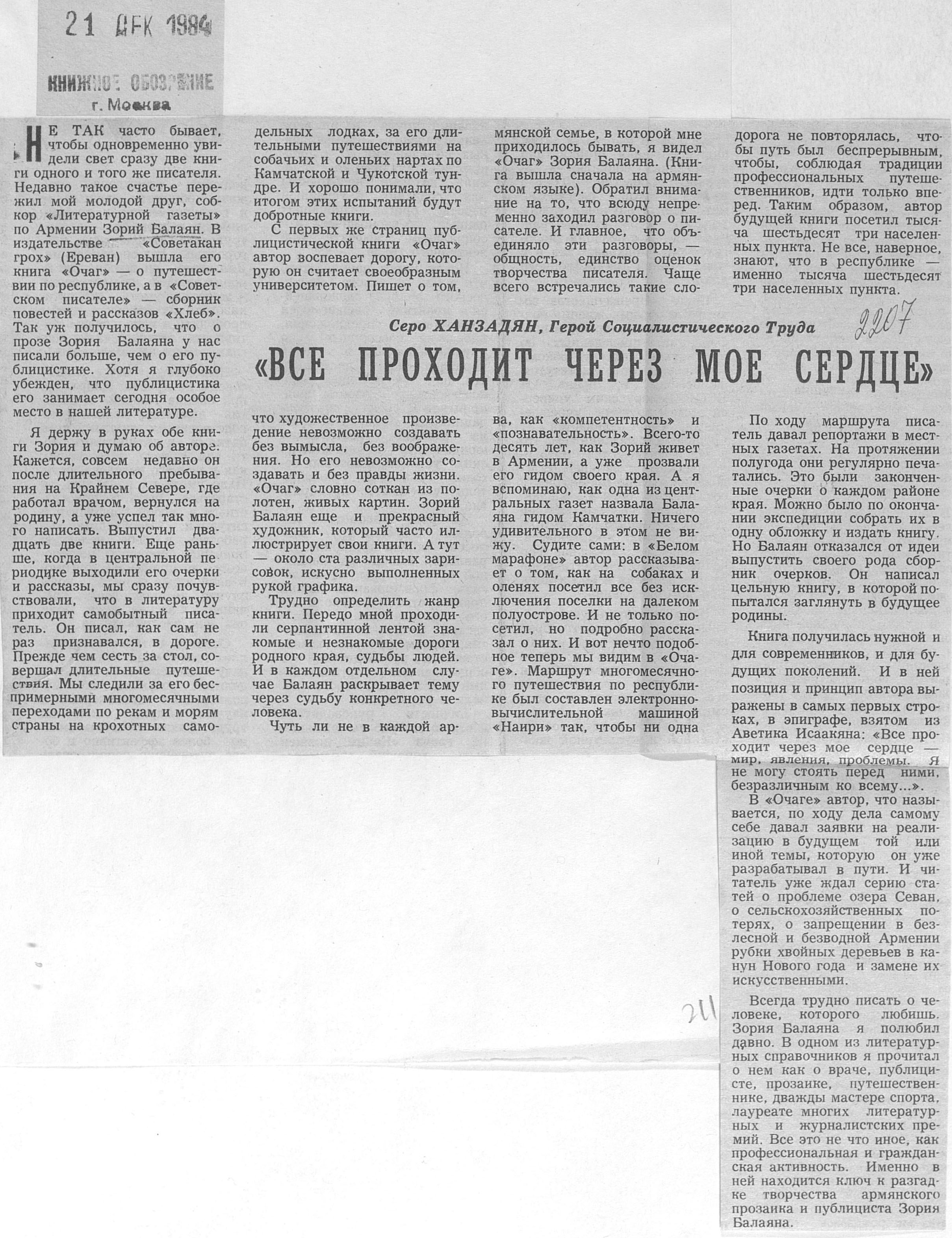 21 ДЕК 1984

КНИЖНОЕ ОБОЗРЕНИЕ
г. Москва

Серо ХАНЗАДЯН, Герой Социалистического Труда

2207

«ВСЕ ПРОХОДИТ ЧЕРЕЗ МОЕ СЕРДЦЕ»

НЕ ТАК часто бывает, чтобы одновременно увидели свет сразу две книги одного и того же писателя. Недавно такое счастье пережил мой молодой друг, собкор «Литературной газеты» по Армении Зорий Балаян. В издательстве «Советакан грох» (Ереван) вышла его книга «Очаг» — о путешествии по республике, а в «Советском писателе» — сборник повестей и рассказов «Хлеб». Так уж получилось, что о прозе Зория Балаяна у нас писали больше, чем о его публицистике. Хотя я глубоко убежден, что публицистика его занимает сегодня особое место в нашей литературе.

Я держу в руках обе книги Зория и думаю об авторе. Кажется, совсем недавно он после длительного пребывания на Крайнем Севере, где работал врачом, вернулся на родину, а уже успел так много написать. Выпустил двадцать две книги. Еще раньше, когда в центральной периодике выходили его очерки и рассказы, мы сразу почувствовали, что в литературу приходит самобытный писатель. Он писал, как сам не раз признавался, в дороге. Прежде чем сесть за стол, совершал длительные путешествия. Мы следили за его беспримерными многомесячными переходами по рекам и морям страны на крохотных самодельных лодках, за его длительными путешествиями на собачьих и оленьих нартах по Камчатской и Чукотской тундре. И хорошо понимали, что итогом этих испытаний будут добротные книги.

С первых же страниц публицистической книги «Очаг» автор воспевает дорогу, которую он считает своеобразным университетом. Пишет о том, что художественное произведение невозможно создавать без вымысла, без воображения. Но его невозможно создавать и без правды жизни. «Очаг» словно соткан из полотен, живых картин. Зорий Балаян еще и прекрасный художник, который часто иллюстрирует свои книги. А тут — около ста различных зарисовок, искусно выполненных рукой графика.

Трудно определить жанр книги. Передо мной проходили серпантинной лентой знакомые и незнакомые дороги родного края, судьбы людей. И в каждом отдельном случае Балаян раскрывает тему через судьбу конкретного человека.

Чуть ли не в каждой армянской семье, в которой мне приходилось бывать, я видел «Очаг» Зория Балаяна. (Книга вышла сначала на армянском языке). Обратил внимание на то, что всюду непременно заходил разговор о писателе. И главное, что объединяло эти разговоры, — общность, единство оценок творчества писателя. Чаще всего встречались такие слова, как «компетентность» и «познавательность». Всего-то десять лет, как Зорий живет в Армении, а уже прозвали его гидом своего края. А я вспоминаю, как одна из центральных газет назвала Балаяна гидом Камчатки. Ничего удивительного в этом не вижу. Судите сами: в «Белом марафоне» автор рассказывает о том, как на собаках и оленях посетил все без исключения поселки на далеком полуострове. И не только посетил, но подробно рассказал о них. И вот нечто подобное теперь мы видим в «Очаге». Маршрут многомесячного путешествия по республике был составлен электронно-вычислительной машиной «Наири» так, чтобы ни одна дорога не повторялась, чтобы путь был беспрерывным, чтобы, соблюдая традиции профессиональных путешественников, идти только вперед. Таким образом, автор будущей книги посетил тысяча шестьдесят три населенных пункта. Не все, наверное, знают, что в республике — именно тысяча шестьдесят три населенных пункта.

По ходу маршрута писатель давал репортажи в местных газетах. На протяжении полугода они регулярно печатались. Это были законченные очерки о каждом районе края. Можно было по окончании экспедиции собрать их в одну обложку и издать книгу. Но Балаян отказался от идеи выпустить своего рода сборник очерков. Он написал цельную книгу, в которой попытался заглянуть в будущее родины.

Книга получилась нужной и для современников, и для будущих поколений. И в ней позиция и принцип автора выражены в самых первых строках, в эпиграфе, взятом из Аветика Исаакяна: «Все проходит через мое сердце — мир, явления, проблемы. Я не могу стоять перед ними, безразличным ко всему...».

В «Очаге» автор, что называется, по ходу дела самому себе давал заявки на реализацию в будущем той или иной темы, которую он уже разрабатывал в пути. И читатель уже ждал серию статей о проблеме озера Севан, о сельскохозяйственных потерях, о запрещении в безлесной и безводной Армении рубки хвойных деревьев в канун Нового года и замене их искусственными.

Всегда трудно писать о человеке, которого любишь. Зория Балаяна я полюбил давно. В одном из литературных справочников я прочитал о нем как о враче, публицисте, прозаике, путешественнике, дважды мастере спорта, лауреате многих литературных и журналистских премий. Все это не что иное, как профессиональная и гражданская активность. Именно в ней находится ключ к разгадке творчества армянского прозаика и публициста Зория Балаяна.

211